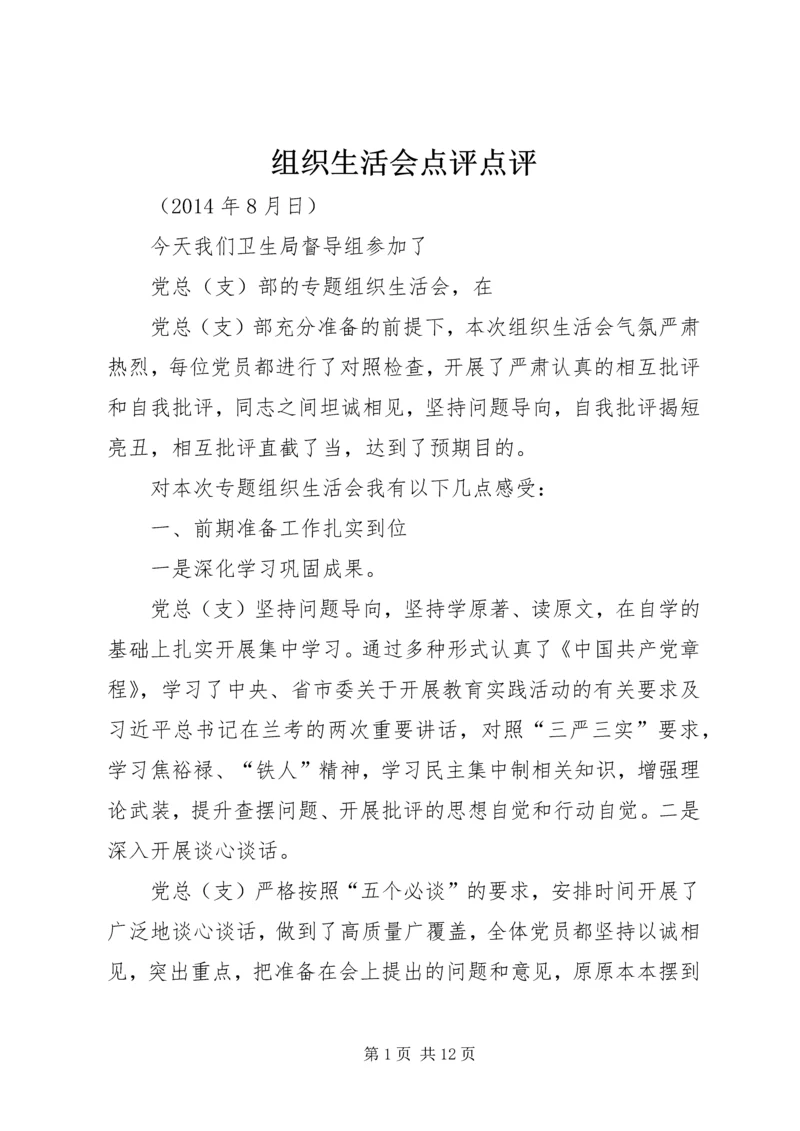 组织生活会点评点评

（2014 年 8 月日）

今天我们卫生局督导组参加了

党总（支）部的专题组织生活会，在

党总（支）部充分准备的前提下，本次组织生活会气氛严肃热烈，每位党员都进行了对照检查，开展了严肃认真的相互批评和自我批评，同志之间坦诚相见，坚持问题导向，自我批评揭短亮丑，相互批评直截了当，达到了预期目的。

对本次专题组织生活会我有以下几点感受：

一、前期准备工作扎实到位

一是深化学习巩固成果。

党总（支）坚持问题导向，坚持学原著、读原文，在自学的基础上扎实开展集中学习。通过多种形式认真了《中国共产党章程》，学习了中央、省市委关于开展教育实践活动的有关要求及习近平总书记在兰考的两次重要讲话，对照“三严三实”要求，学习焦裕禄、“铁人”精神，学习民主集中制相关知识，增强理论武装，提升查摆问题、开展批评的思想自觉和行动自觉。二是深入开展谈心谈话。

党总（支）严格按照“五个必谈”的要求，安排时间开展了广泛地谈心谈话，做到了高质量广覆盖，全体党员都坚持以诚相见，突出重点，把准备在会上提出的问题和意见，原原本本摆到

第 1 页 共 12 页